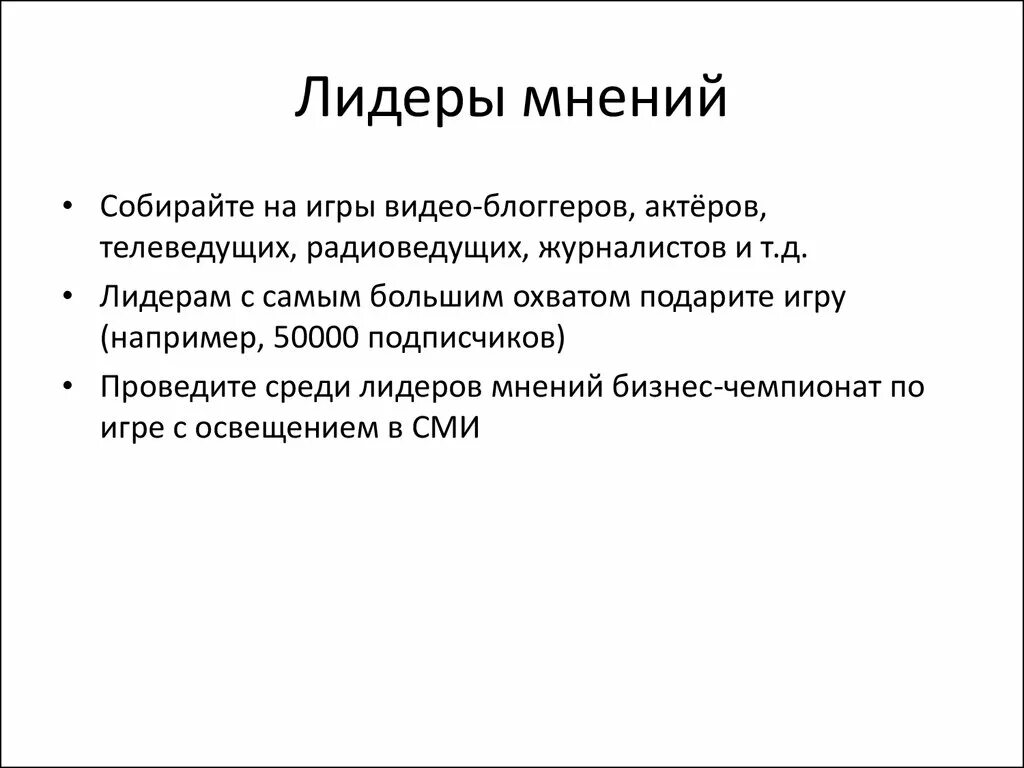 Лидеры мнений

• Собирайте на игры видео-блоггеров, актёров, телеведущих, радиоведущих, журналистов и т.д.
• Лидерам с самым большим охватом подарите игру (например, 50000 подписчиков)
• Проведите среди лидеров мнений бизнес-чемпионат по игре с освещением в СМИ